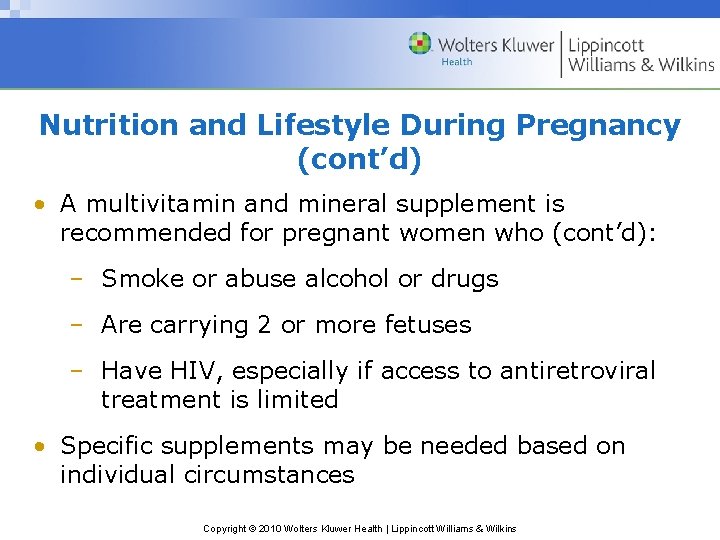 Wolters Kluwer
Health

Lippincott
Williams & Wilkins

Nutrition and Lifestyle During Pregnancy (cont'd)

• A multivitamin and mineral supplement is recommended for pregnant women who (cont'd):

- Smoke or abuse alcohol or drugs

- Are carrying 2 or more fetuses

- Have HIV, especially if access to antiretroviral treatment is limited

• Specific supplements may be needed based on individual circumstances

Copyright © 2010 Wolters Kluwer Health | Lippincott Williams & Wilkins